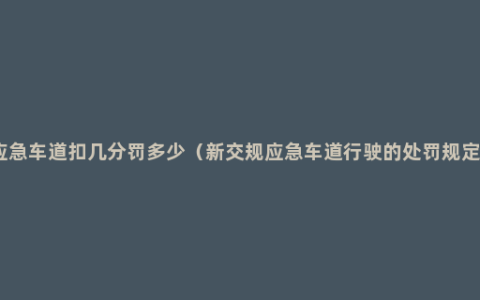 应急车道扣几分罚多少（新交规应急车道行驶的处罚规定